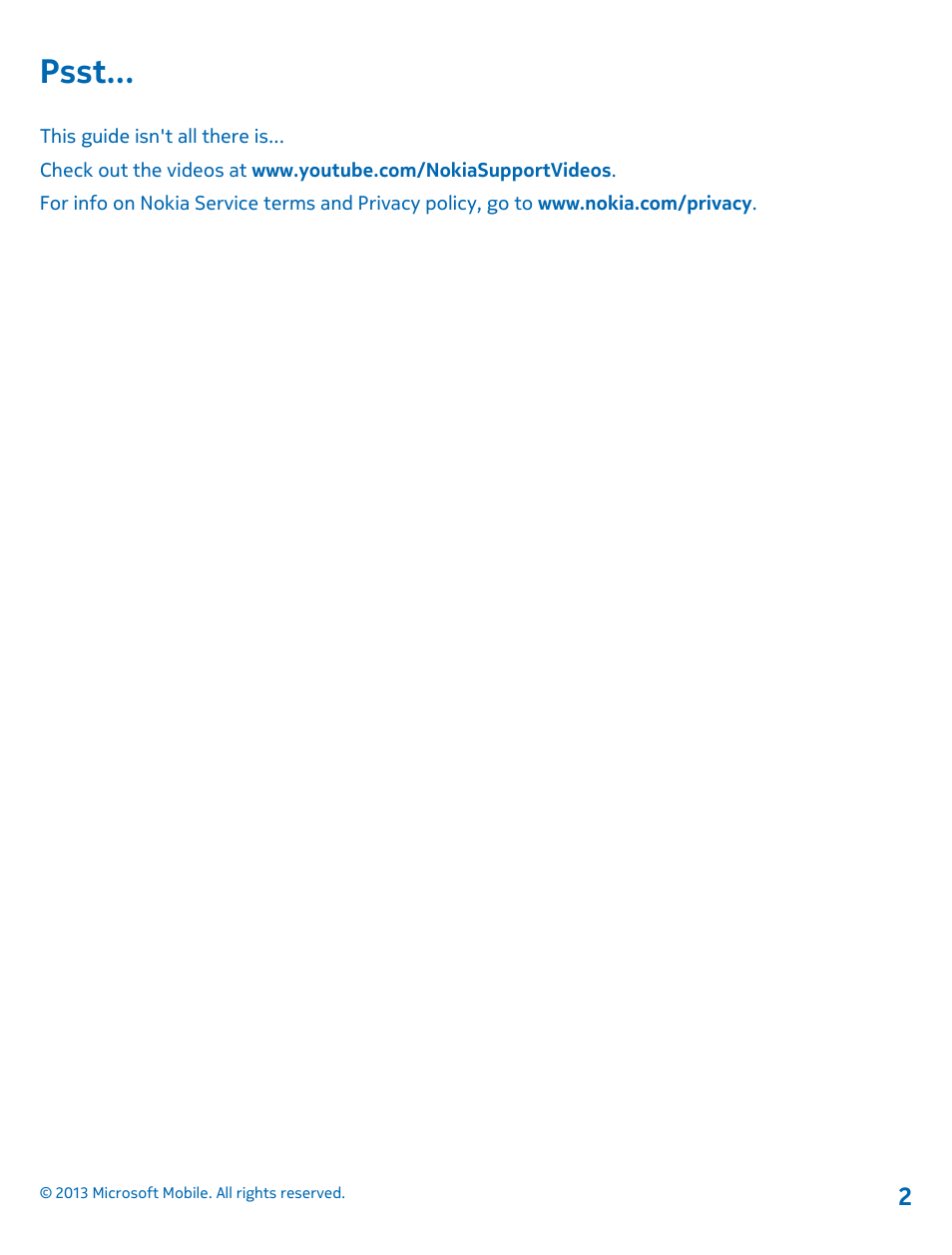 Psst...

This guide isn't all there is...

Check out the videos at www.youtube.com/NokiaSupportVideos.

For info on Nokia Service terms and Privacy policy, go to www.nokia.com/privacy.

© 2013 Microsoft Mobile. All rights reserved.

2